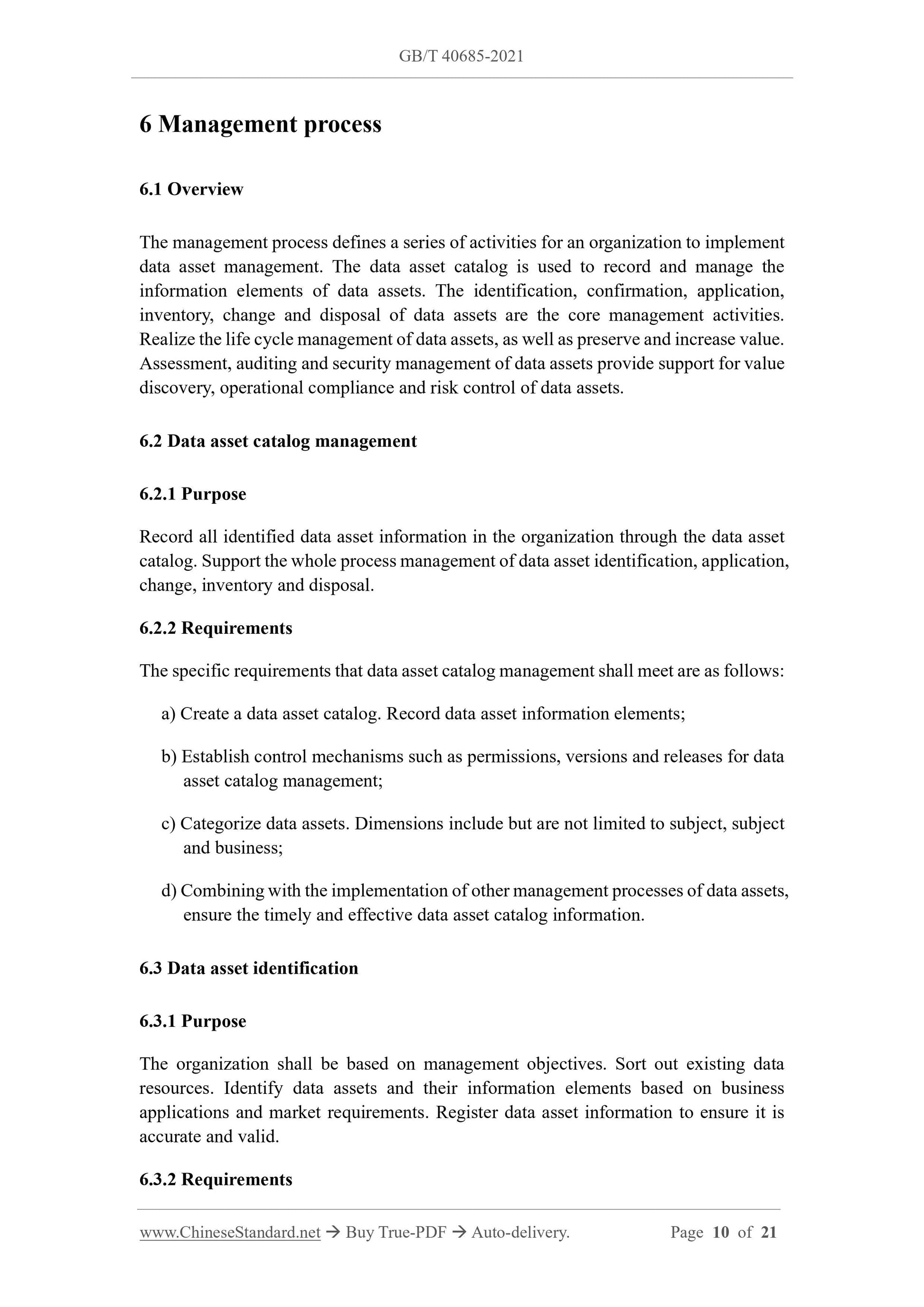 GB/T 40685-2021

6 Management process

6.1 Overview

The management process defines a series of activities for an organization to implement data asset management. The data asset catalog is used to record and manage the information elements of data assets. The identification, confirmation, application, inventory, change and disposal of data assets are the core management activities. Realize the life cycle management of data assets, as well as preserve and increase value. Assessment, auditing and security management of data assets provide support for value discovery, operational compliance and risk control of data assets.

6.2 Data asset catalog management

6.2.1 Purpose

Record all identified data asset information in the organization through the data asset catalog. Support the whole process management of data asset identification, application, change, inventory and disposal.

6.2.2 Requirements

The specific requirements that data asset catalog management shall meet are as follows:

a) Create a data asset catalog. Record data asset information elements;

b) Establish control mechanisms such as permissions, versions and releases for data asset catalog management;

c) Categorize data assets. Dimensions include but are not limited to subject, subject and business;

d) Combining with the implementation of other management processes of data assets, ensure the timely and effective data asset catalog information.

6.3 Data asset identification

6.3.1 Purpose

The organization shall be based on management objectives. Sort out existing data resources. Identify data assets and their information elements based on business applications and market requirements. Register data asset information to ensure it is accurate and valid.

6.3.2 Requirements

www.ChineseStandard.net → Buy True-PDF → Auto-delivery. Page 10 of 21